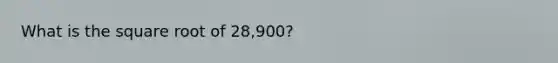 What is the square root of 28,900?